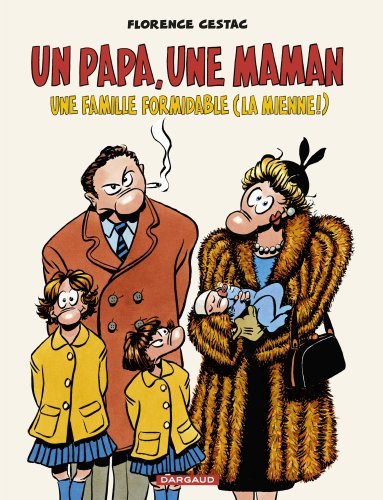 FLORENCE CESTAC

UN PAPA, UNE MAMAN

UNE FAMILLE FORMIDABLE (LA MIENNE!)

DARGAUD